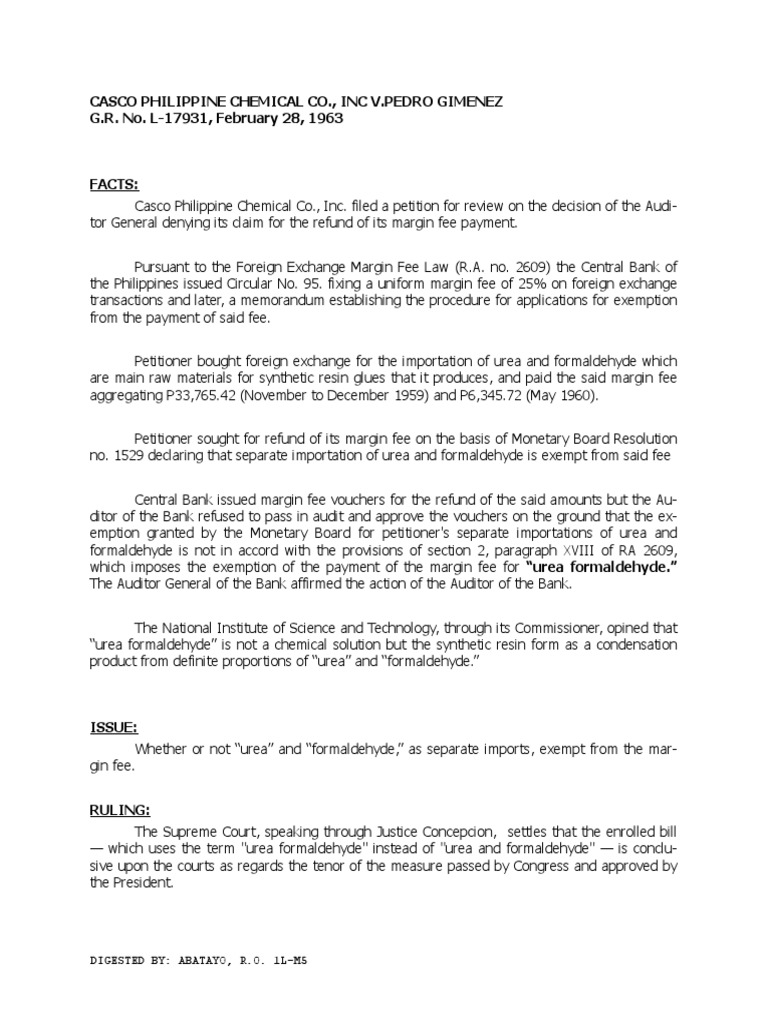 CASCO PHILIPPINE CHEMICAL CO., INC V.PEDRO GIMENEZ
G.R. No. L-17931, February 28, 1963

FACTS:

Casco Philippine Chemical Co., Inc. filed a petition for review on the decision of the Auditor General denying its claim for the refund of its margin fee payment.

Pursuant to the Foreign Exchange Margin Fee Law (R.A. no. 2609) the Central Bank of the Philippines issued Circular No. 95. fixing a uniform margin fee of 25% on foreign exchange transactions and later, a memorandum establishing the procedure for applications for exemption from the payment of said fee.

Petitioner bought foreign exchange for the importation of urea and formaldehyde which are main raw materials for synthetic resin glues that it produces, and paid the said margin fee aggregating P33,765.42 (November to December 1959) and P6,345.72 (May 1960).

Petitioner sought for refund of its margin fee on the basis of Monetary Board Resolution no. 1529 declaring that separate importation of urea and formaldehyde is exempt from said fee

Central Bank issued margin fee vouchers for the refund of the said amounts but the Auditor of the Bank refused to pass in audit and approve the vouchers on the ground that the exemption granted by the Monetary Board for petitioner's separate importations of urea and formaldehyde is not in accord with the provisions of section 2, paragraph XVIII of RA 2609, which imposes the exemption of the payment of the margin fee for "urea formaldehyde." The Auditor General of the Bank affirmed the action of the Auditor of the Bank.

The National Institute of Science and Technology, through its Commissioner, opined that "urea formaldehyde" is not a chemical solution but the synthetic resin form as a condensation product from definite proportions of "urea" and "formaldehyde."

ISSUE:

Whether or not "urea" and "formaldehyde," as separate imports, exempt from the margin fee.

RULING:

The Supreme Court, speaking through Justice Concepcion, settles that the enrolled bill — which uses the term "urea formaldehyde" instead of "urea and formaldehyde" — is conclusive upon the courts as regards the tenor of the measure passed by Congress and approved by the President.

DIGESTED BY: ABATAYO, R.O. 1L-M5